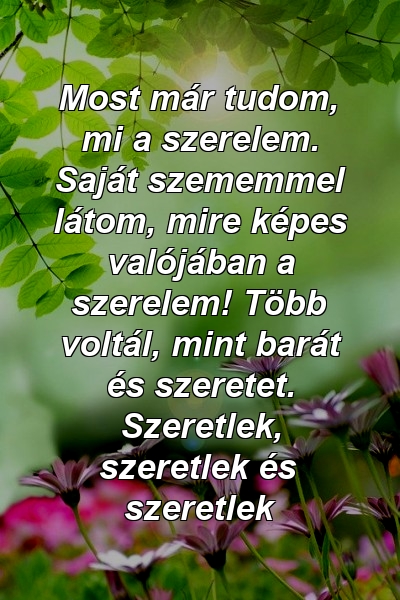 Most már tudom, mi a szerelem. Saját szememmel látom, mire képes valójában a szerelem! Több voltál, mint barát és szeretet. Szeretlek, szeretlek és szeretlek